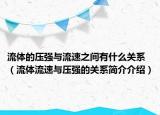 流体的压强与流速之间有什么关系（流体流速与压强的关系简介介绍）